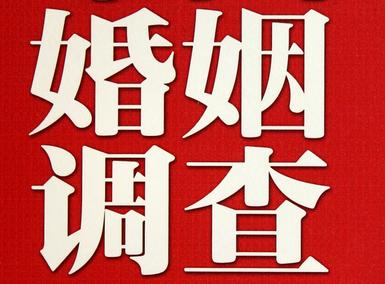 婚姻
调查